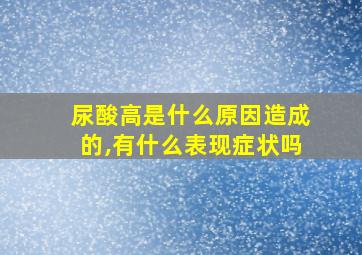 尿酸高是什么原因造成的,有什么表现症状吗